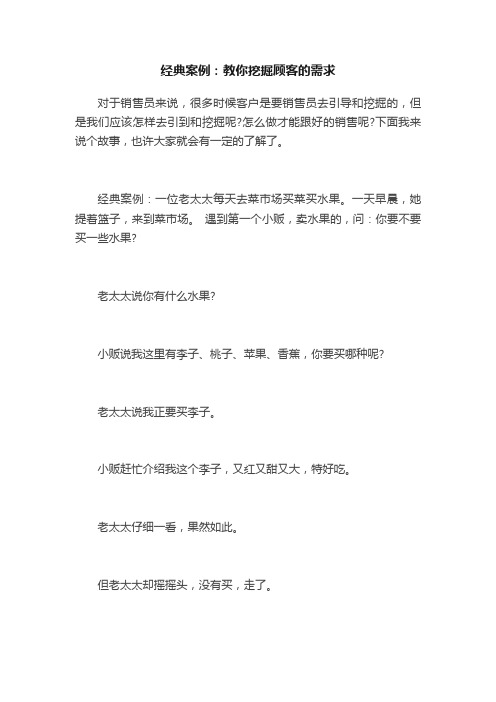 经典案例：教你挖掘顾客的需求

对于销售员来说，很多时候客户是要销售员去引导和挖掘的，但是我们应该怎样去引到和挖掘呢?怎么做才能跟好的销售呢?下面我来说个故事，也许大家就会有一定的了解了。

经典案例：一位老太太每天去菜市场买菜买水果。一天早晨，她提着篮子，来到菜市场。 遇到第一个小贩，卖水果的，问：你要不要买一些水果?

老太太说你有什么水果?

小贩说我这里有李子、桃子、苹果、香蕉，你要买哪种呢?

老太太说我正要买李子。

小贩赶忙介绍我这个李子，又红又甜又大，特好吃。

老太太仔细一看，果然如此。

但老太太却摇摇头，没有买，走了。